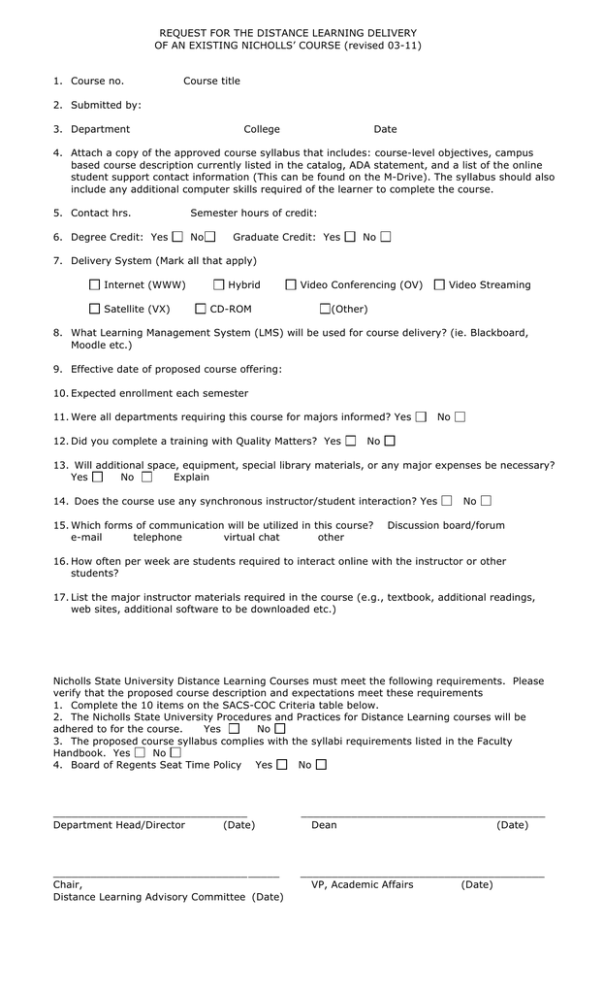 REQUEST FOR THE DISTANCE LEARNING DELIVERY
OF AN EXISTING NICHOLLS' COURSE (revised 03-11)

1. Course no. Course title

2. Submitted by:

3. Department College Date

4. Attach a copy of the approved course syllabus that includes: course-level objectives, campus based course description currently listed in the catalog, ADA statement, and a list of the online student support contact information (This can be found on the M-Drive). The syllabus should also include any additional computer skills required of the learner to complete the course.

5. Contact hrs. Semester hours of credit:

6. Degree Credit: Yes ☐ No☐ Graduate Credit: Yes ☐ No ☐

7. Delivery System (Mark all that apply)

☐ Internet (WWW) ☐ Hybrid ☐ Video Conferencing (OV) ☐ Video Streaming

☐ Satellite (VX) ☐ CD-ROM ☐(Other)

8. What Learning Management System (LMS) will be used for course delivery? (ie. Blackboard, Moodle etc.)

9. Effective date of proposed course offering:

10. Expected enrollment each semester

11. Were all departments requiring this course for majors informed? Yes ☐ No ☐

12. Did you complete a training with Quality Matters? Yes ☐ No ☐

13. Will additional space, equipment, special library materials, or any major expenses be necessary? Yes ☐ No ☐ Explain

14. Does the course use any synchronous instructor/student interaction? Yes ☐ No ☐

15. Which forms of communication will be utilized in this course? Discussion board/forum e-mail telephone virtual chat other

16. How often per week are students required to interact online with the instructor or other students?

17. List the major instructor materials required in the course (e.g., textbook, additional readings, web sites, additional software to be downloaded etc.)

Nicholls State University Distance Learning Courses must meet the following requirements. Please verify that the proposed course description and expectations meet these requirements
1. Complete the 10 items on the SACS-COC Criteria table below.
2. The Nicholls State University Procedures and Practices for Distance Learning courses will be adhered to for the course. Yes ☐ No ☐
3. The proposed course syllabus complies with the syllabi requirements listed in the Faculty Handbook. Yes ☐ No ☐
4. Board of Regents Seat Time Policy Yes ☐ No ☐

Department Head/Director (Date) Dean (Date)

Chair,
Distance Learning Advisory Committee (Date) VP, Academic Affairs (Date)